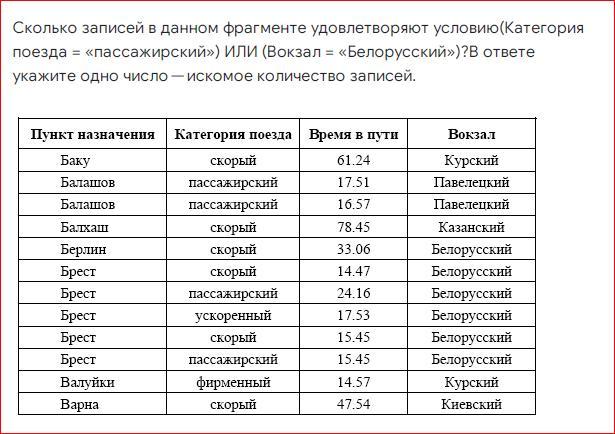 Сколько записей в данном фрагменте удовлетворяют условию(Категория поезда = «пассажирский») ИЛИ (Вокзал = «Белорусский»)?В ответе укажите одно число — искомое количество записей.

| Пункт назначения | Категория поезда | Время в пути | Вокзал |
|---|---|---|---|
| Баку | скорый | 61.24 | Курский |
| Балашов | пассажирский | 17.51 | Павелецкий |
| Балашов | пассажирский | 16.57 | Павелецкий |
| Балхаш | скорый | 78.45 | Казанский |
| Берлин | скорый | 33.06 | Белорусский |
| Брест | скорый | 14.47 | Белорусский |
| Брест | пассажирский | 24.16 | Белорусский |
| Брест | ускоренный | 17.53 | Белорусский |
| Брест | скорый | 15.45 | Белорусский |
| Брест | пассажирский | 15.45 | Белорусский |
| Валуйки | фирменный | 14.57 | Курский |
| Варна | скорый | 47.54 | Киевский |